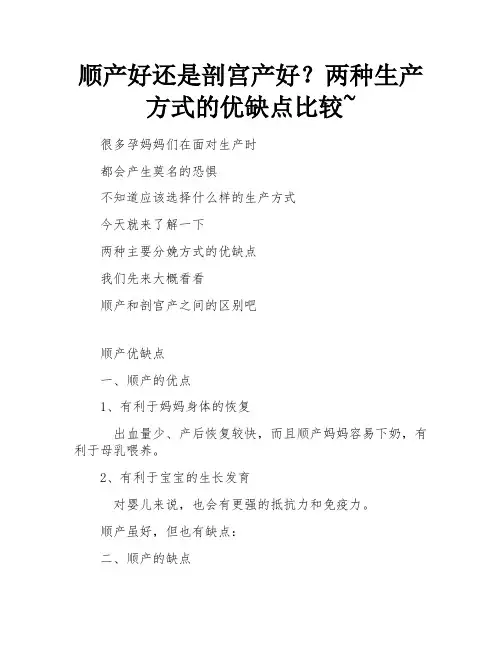 顺产好还是剖宫产好？两种生产方式的优缺点比较~

很多孕妈妈们在面对生产时

都会产生莫名的恐惧

不知道应该选择什么样的生产方式

今天就来了解一下

两种主要分娩方式的优缺点

我们先来大概看看

顺产和剖宫产之间的区别吧

顺产优缺点

一、顺产的优点

1、有利于妈妈身体的恢复

出血量少、产后恢复较快，而且顺产妈妈容易下奶，有利于母乳喂养。

2、有利于宝宝的生长发育

对婴儿来说，也会有更强的抵抗力和免疫力。

顺产虽好，但也有缺点：

二、顺产的缺点